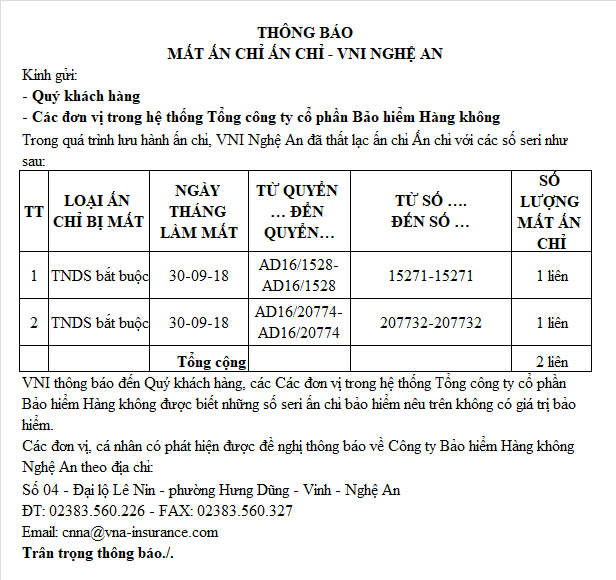 THÔNG BÁO
MẤT ẤN CHỈ ẤN CHỈ - VNI NGHỆ AN

Kính gửi:
- Quý khách hàng
- Các đơn vị trong hệ thống Tổng công ty cổ phần Bảo hiểm Hàng không

Trong quá trình lưu hành ấn chỉ, VNI Nghệ An đã thất lạc ấn chỉ Ấn chỉ với các số seri như sau:

| TT | LOẠI ẤN CHỈ BỊ MẤT | NGÀY THÁNG LÀM MẤT | TỪ QUYỂN … ĐẾN QUYỂN… | TỪ SỐ …. ĐẾN SỐ … | SỐ LƯỢNG MẤT ẤN CHỈ |
|---|---|---|---|---|---|
| 1 | TNDS bắt buộc | 30-09-18 | AD16/1528-AD16/1528 | 15271-15271 | 1 liên |
| 2 | TNDS bắt buộc | 30-09-18 | AD16/20774-AD16/20774 | 207732-207732 | 1 liên |
| | | Tổng cộng | | | 2 liên |

VNI thông báo đến Quý khách hàng, các Các đơn vị trong hệ thống Tổng công ty cổ phần Bảo hiểm Hàng không được biết những số seri ấn chỉ bảo hiểm nêu trên không có giá trị bảo hiểm.

Các đơn vị, cá nhân có phát hiện được đề nghị thông báo về Công ty Bảo hiểm Hàng không Nghệ An theo địa chỉ:

Số 04 - Đại lộ Lê Nin - phường Hưng Dũng - Vinh - Nghệ An

ĐT: 02383.560.226 - FAX: 02383.560.327

Email: cnna@vna-insurance.com

Trân trọng thông báo./.